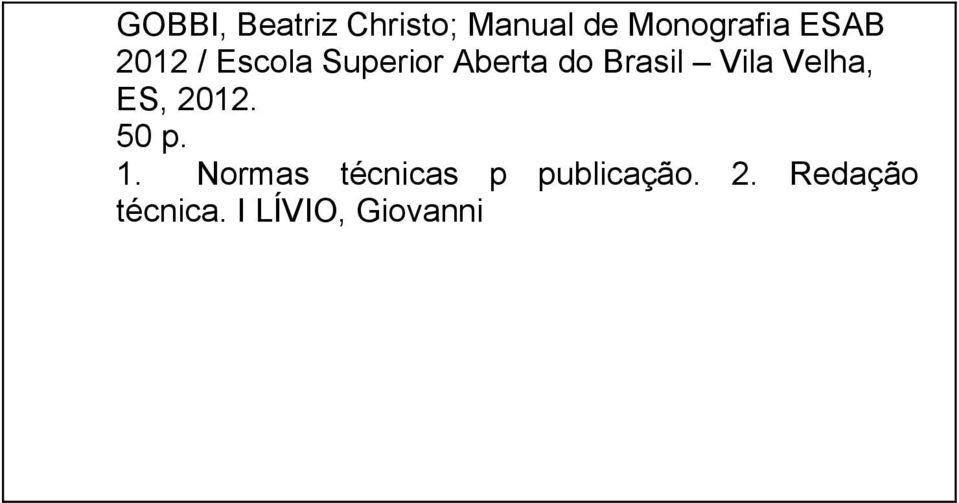 GOBBI, Beatriz Christo; Manual de Monografia ESAB 2012 / Escola Superior Aberta do Brasil – Vila Velha, ES, 2012.
50 p.
1. Normas técnicas p publicação. 2. Redação técnica. I LÍVIO, Giovanni